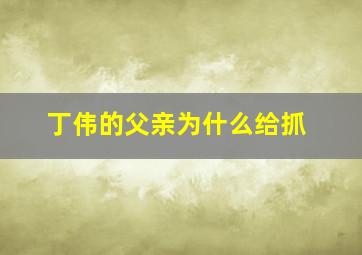 丁伟的父亲为什么给抓